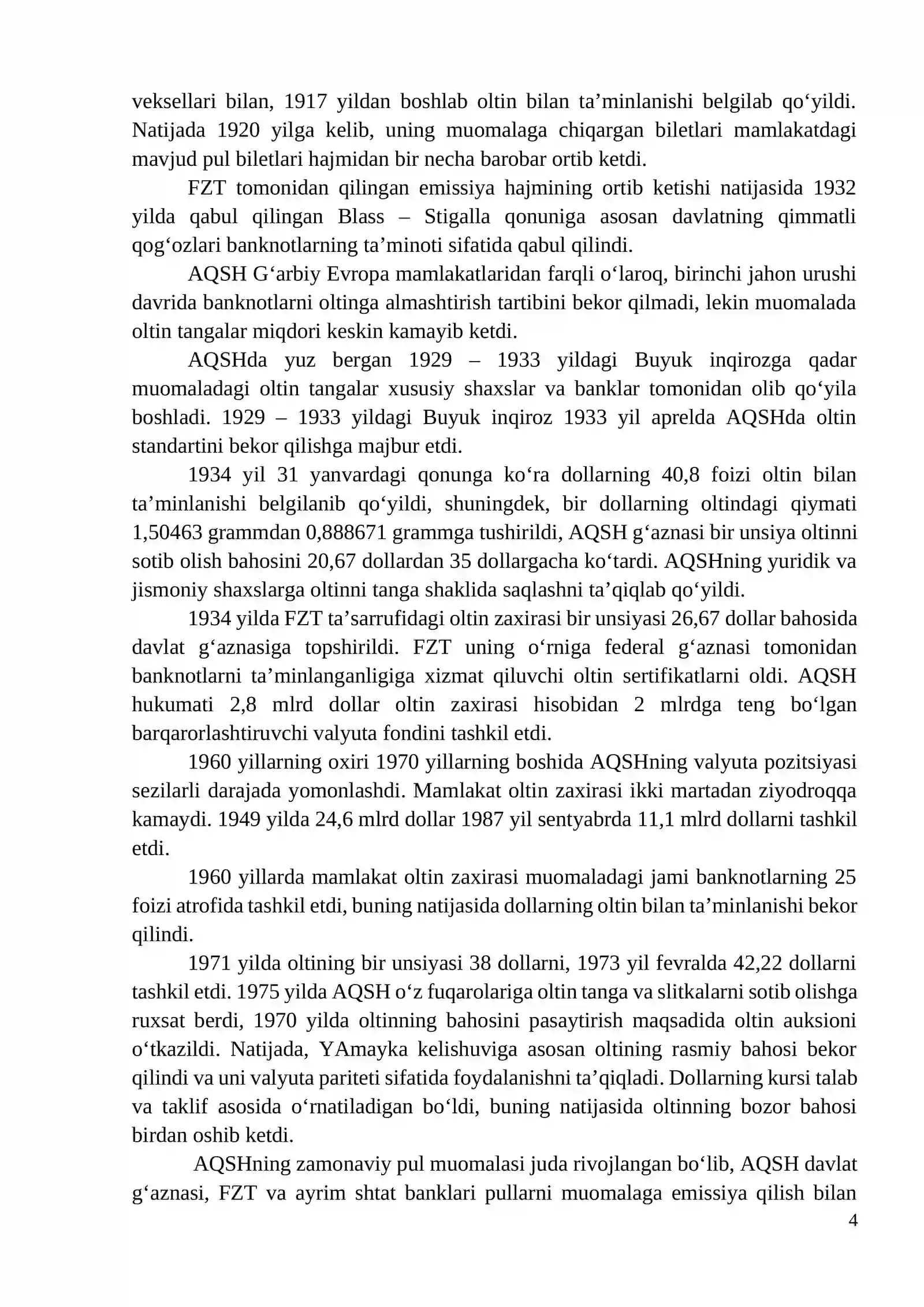 veksellari bilan, 1917 yildan boshlab oltin bilan ta’minlanishi belgilab qo‘yildi. Natijada 1920 yilga kelib, uning muomalaga chiqargan biletlari mamlakatdagi mavjud pul biletlari hajmidan bir necha barobar ortib ketdi.

FZT tomonidan qilingan emissiya hajmining ortib ketishi natijasida 1932 yilda qabul qilingan Blass – Stigalla qonuniga asosan davlatning qimmatli qog‘ozlari banknotlarning ta’minoti sifatida qabul qilindi.

AQSH G‘arbiy Evropa mamlakatlaridan farqli o‘laroq, birinchi jahon urushi davrida banknotlarni oltinga almashtirish tartibini bekor qilmadi, lekin muomalada oltin tangalar miqdori keskin kamayib ketdi.

AQSHda yuz bergan 1929 – 1933 yildagi Buyuk inqirozga qadar muomaladagi oltin tangalar xususiy shaxslar va banklar tomonidan olib qo‘yila boshladi. 1929 – 1933 yildagi Buyuk inqiroz 1933 yil aprelda AQSHda oltin standartini bekor qilishga majbur etdi.

1934 yil 31 yanvardagi qonunga ko‘ra dollarning 40,8 foizi oltin bilan ta’minlanishi belgilanib qo‘yildi, shuningdek, bir dollarning oltindagi qiymati 1,50463 grammdan 0,888671 grammga tushirildi, AQSH g‘aznasi bir unsiya oltinni sotib olish bahosini 20,67 dollardan 35 dollargacha ko‘tardi. AQSHning yuridik va jismoniy shaxslarga oltinni tanga shaklida saqlashni ta’qiqlab qo‘yildi.

1934 yilda FZT ta’sarrufidagi oltin zaxirasi bir unsiyasi 26,67 dollar bahosida davlat g‘aznasiga topshirildi. FZT uning o‘rniga federal g‘aznasi tomonidan banknotlarni ta’minlanganligiga xizmat qiluvchi oltin sertifikatlarni oldi. AQSH hukumati 2,8 mlrd dollar oltin zaxirasi hisobidan 2 mlrdga teng bo‘lgan barqarorlashtiruvchi valyuta fondini tashkil etdi.

1960 yillarning oxiri 1970 yillarning boshida AQSHning valyuta pozitsiyasi sezilarli darajada yomonlashdi. Mamlakat oltin zaxirasi ikki martadan ziyodroqqa kamaydi. 1949 yilda 24,6 mlrd dollar 1987 yil sentyabrda 11,1 mlrd dollarni tashkil etdi.

1960 yillarda mamlakat oltin zaxirasi muomaladagi jami banknotlarning 25 foizi atrofida tashkil etdi, buning natijasida dollarning oltin bilan ta’minlanishi bekor qilindi.

1971 yilda oltining bir unsiyasi 38 dollarni, 1973 yil fevralda 42,22 dollarni tashkil etdi. 1975 yilda AQSH o‘z fuqarolariga oltin tanga va slitkalarni sotib olishga ruxsat berdi, 1970 yilda oltinning bahosini pasaytirish maqsadida oltin auksioni o‘tkazildi. Natijada, YAmayka kelishuviga asosan oltining rasmiy bahosi bekor qilindi va uni valyuta pariteti sifatida foydalanishni ta’qiqladi. Dollarning kursi talab va taklif asosida o‘rnatiladigan bo‘ldi, buning natijasida oltinning bozor bahosi birdan oshib ketdi.

AQSHning zamonaviy pul muomalasi juda rivojlangan bo‘lib, AQSH davlat g‘aznasi, FZT va ayrim shtat banklari pullarni muomalaga emissiya qilish bilan

4